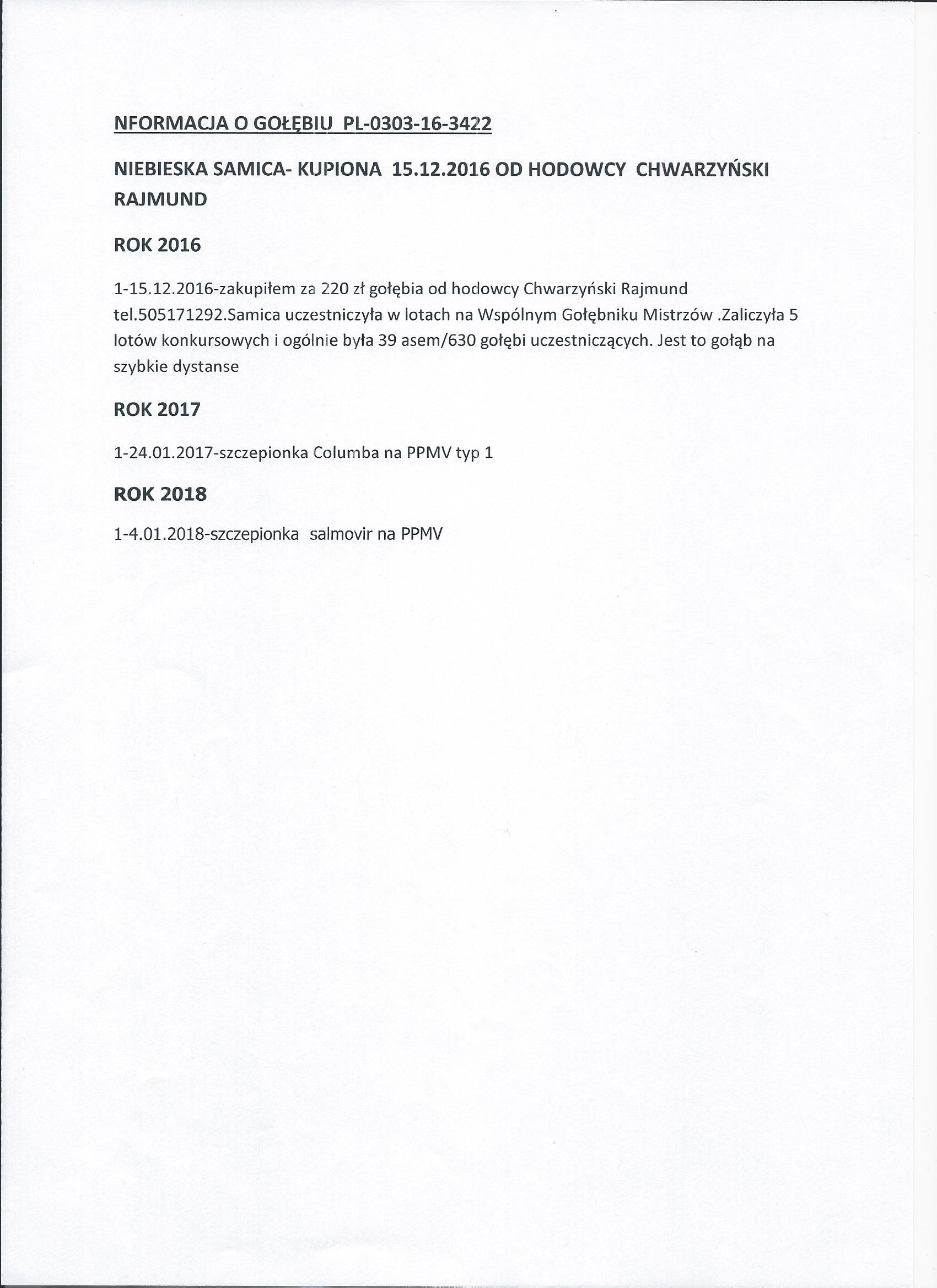 NFORMACJA O GOŁĘBIU PL-0303-16-3422

NIEBIESKA SAMICA- KUPIONA 15.12.2016 OD HODOWCY CHWARZYŃSKI RAJMUND

ROK 2016

1-15.12.2016-zakupiłem za 220 zł gołębia od hodowcy Chwarzyński Rajmund tel.505171292.Samica uczestniczyła w lotach na Wspólnym Gołębniku Mistrzów .Zaliczyła 5 lotów konkursowych i ogólnie była 39 asem/630 gołębi uczestniczących. Jest to gołąb na szybkie dystanse

ROK 2017

1-24.01.2017-szczepionka Columba na PPMV typ 1

ROK 2018

1-4.01.2018-szczepionka salmovir na PPMV